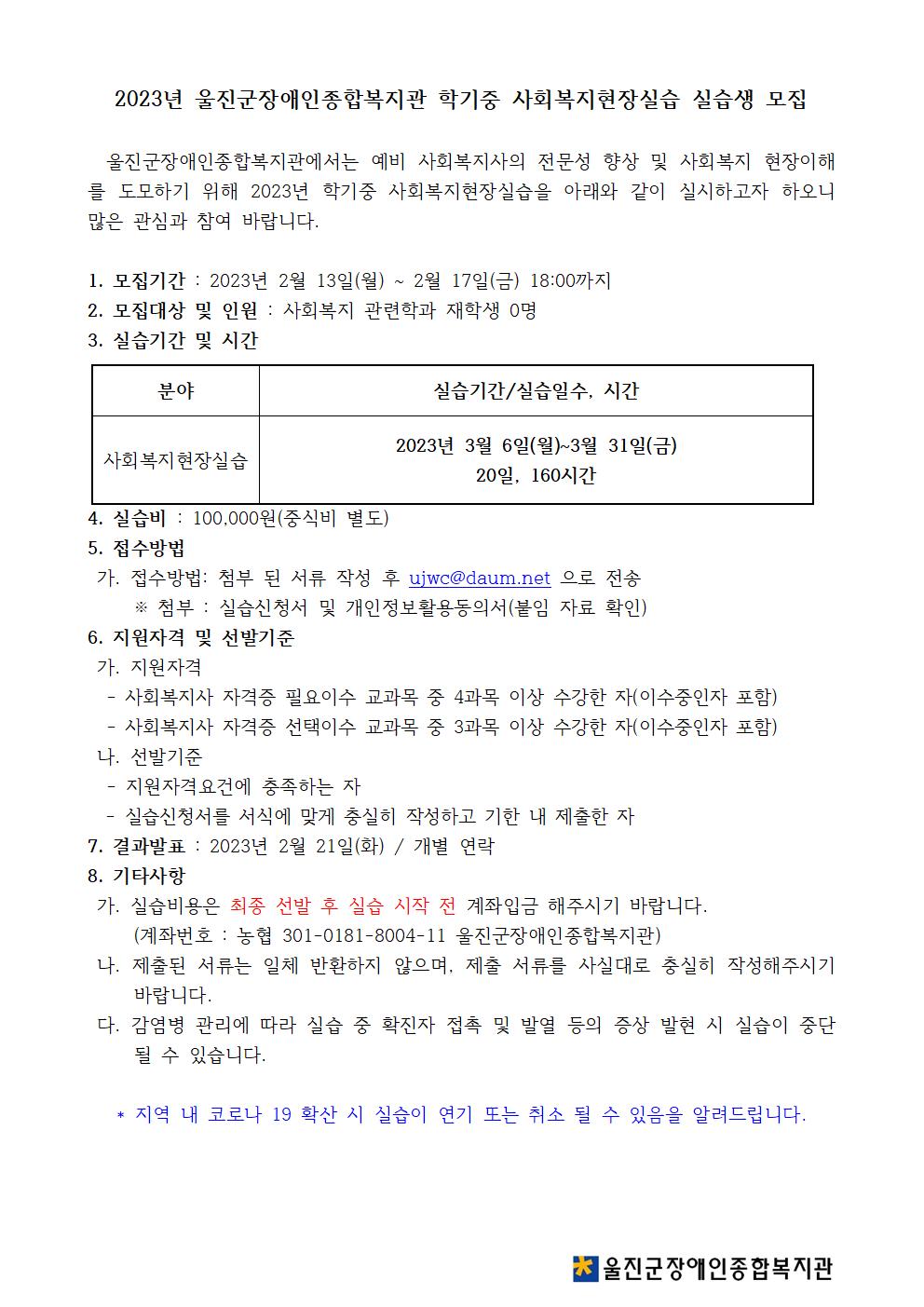 2023년 울진군장애인종합복지관 학기중 사회복지현장실습 실습생 모집

울진군장애인종합복지관에서는 예비 사회복지사의 전문성 향상 및 사회복지 현장이해를 도모하기 위해 2023년 학기중 사회복지현장실습을 아래와 같이 실시하고자 하오니 많은 관심과 참여 바랍니다.

1. 모집기간 : 2023년 2월 13일(월) ~ 2월 17일(금) 18:00까지
2. 모집대상 및 인원 : 사회복지 관련학과 재학생 0명
3. 실습기간 및 시간

| 분야 | 실습기간/실습일수, 시간 |
|---|---|
| 사회복지현장실습 | 2023년 3월 6일(월)~3월 31일(금) 20일, 160시간 |

4. 실습비 : 100,000원(중식비 별도)
5. 접수방법
가. 접수방법: 첨부 된 서류 작성 후 ujwc@daum.net 으로 전송
※ 첨부 : 실습신청서 및 개인정보활용동의서(붙임 자료 확인)
6. 지원자격 및 선발기준
가. 지원자격
- 사회복지사 자격증 필요이수 교과목 중 4과목 이상 수강한 자(이수중인자 포함)
- 사회복지사 자격증 선택이수 교과목 중 3과목 이상 수강한 자(이수중인자 포함)
나. 선발기준
- 지원자격요건에 충족하는 자
- 실습신청서를 서식에 맞게 충실히 작성하고 기한 내 제출한 자
7. 결과발표 : 2023년 2월 21일(화) / 개별 연락
8. 기타사항
가. 실습비용은 최종 선발 후 실습 시작 전 계좌입금 해주시기 바랍니다.
(계좌번호 : 농협 301-0181-8004-11 울진군장애인종합복지관)
나. 제출된 서류는 일체 반환하지 않으며, 제출 서류를 사실대로 충실히 작성해주시기 바랍니다.
다. 감염병 관리에 따라 실습 중 확진자 접촉 및 발열 등의 증상 발현 시 실습이 중단 될 수 있습니다.

* 지역 내 코로나 19 확산 시 실습이 연기 또는 취소 될 수 있음을 알려드립니다.

울진군장애인종합복지관